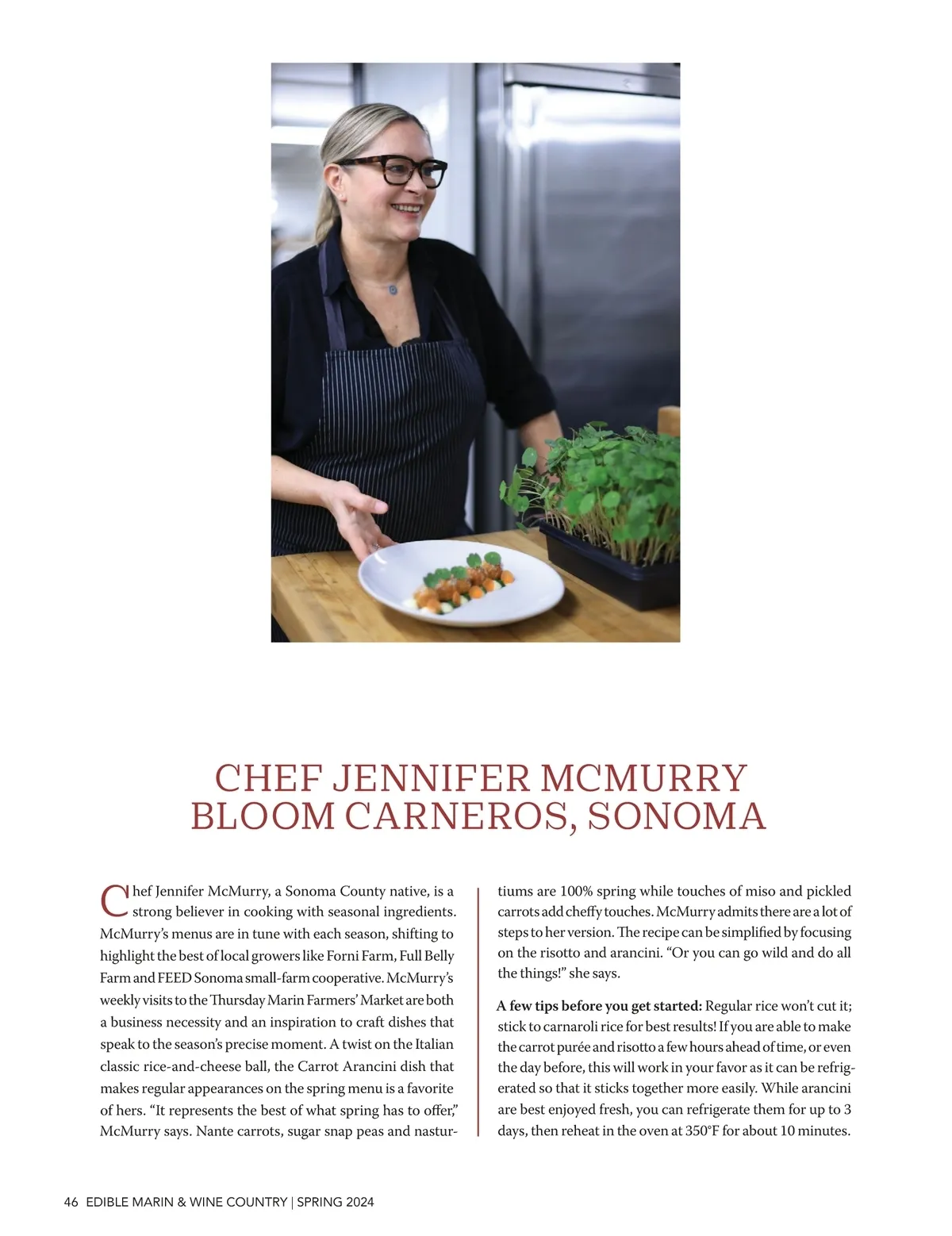 CHEF JENNIFER MCMURRY
BLOOM CARNEROS, SONOMA

Chef Jennifer McMurry, a Sonoma County native, is a strong believer in cooking with seasonal ingredients. McMurry's menus are in tune with each season, shifting to highlight the best of local growers like Forni Farm, Full Belly Farm and FEED Sonoma small-farm cooperative. McMurry's weekly visits to the Thursday Marin Farmers' Market are both a business necessity and an inspiration to craft dishes that speak to the season's precise moment. A twist on the Italian classic rice-and-cheese ball, the Carrot Arancini dish that makes regular appearances on the spring menu is a favorite of hers. "It represents the best of what spring has to offer," McMurry says. Nante carrots, sugar snap peas and nasturtiums are 100% spring while touches of miso and pickled carrots add cheffy touches. McMurry admits there are a lot of steps to her version. The recipe can be simplified by focusing on the risotto and arancini. "Or you can go wild and do all the things!" she says.

A few tips before you get started: Regular rice won't cut it; stick to carnaroli rice for best results! If you are able to make the carrot purée and risotto a few hours ahead of time, or even the day before, this will work in your favor as it can be refrigerated so that it sticks together more easily. While arancini are best enjoyed fresh, you can refrigerate them for up to 3 days, then reheat in the oven at 350°F for about 10 minutes.

46 EDIBLE MARIN & WINE COUNTRY | SPRING 2024